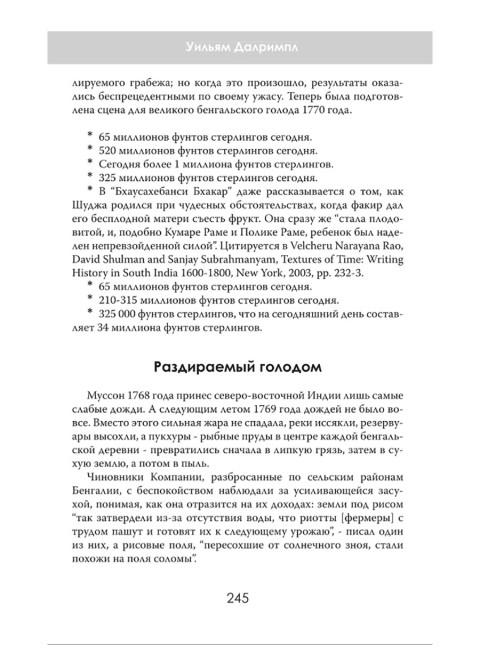 Уильям Далримпл

лируемого грабежа; но когда это произошло, результаты оказались беспрецедентными по своему ужасу. Теперь была подготовлена сцена для великого бенгальского голода 1770 года.

* 65 миллионов фунтов стерлингов сегодня.
* 520 миллионов фунтов стерлингов сегодня.
* Сегодня более 1 миллиона фунтов стерлингов.
* 325 миллионов фунтов стерлингов сегодня.
* В "Бхаусахебанси Бхакар" даже рассказывается о том, как Шуджа родился при чудесных обстоятельствах, когда факир дал его бесплодной матери съесть фрукт. Она сразу же "стала плодовитой, и, подобно Кумаре Раме и Полике Раме, ребенок был наделен непревзойденной силой". Цитируется в Velcheru Narayana Rao, David Shulman and Sanjay Subrahmanyam, Textures of Time: Writing History in South India 1600-1800, New York, 2003, pp. 232-3.
* 65 миллионов фунтов стерлингов сегодня.
* 210-315 миллионов фунтов стерлингов сегодня.
* 325 000 фунтов стерлингов, что на сегодняшний день составляет 34 миллиона фунтов стерлингов.

Раздираемый голодом

Муссон 1768 года принес северо-восточной Индии лишь самые слабые дожди. А следующим летом 1769 года дождей не было вовсе. Вместо этого сильная жара не спадала, реки иссякли, резервуары высохли, а пукхуры - рыбные пруды в центре каждой бенгальской деревни - превратились сначала в липкую грязь, затем в сухую землю, а потом в пыль.

Чиновники Компании, разбросанные по сельским районам Бенгалии, с беспокойством наблюдали за усиливающейся засухой, понимая, как она отразится на их доходах: земли под рисом "так затвердели из-за отсутствия воды, что риотты [фермеры] с трудом пашут и готовят их к следующему урожаю", - писал один из них, а рисовые поля, "пересохшие от солнечного зноя, стали похожи на поля соломы".

245